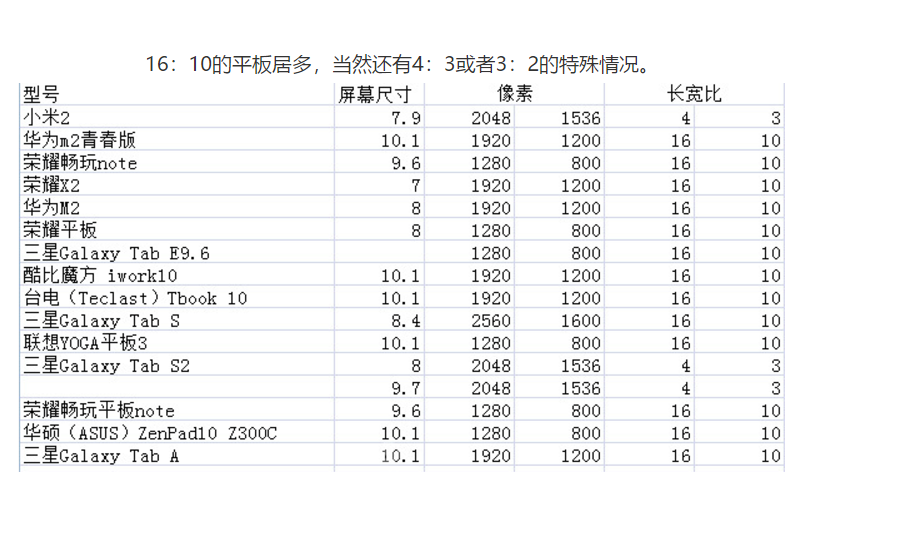 16：10的平板居多，当然还有4：3或者3：2的特殊情况。

| 型号 | 屏幕尺寸 | 像素 | | 长宽比 | |
|---|---|---|---|---|---|
| 小米2 | 7.9 | 2048 | 1536 | 4 | 3 |
| 华为m2青春版 | 10.1 | 1920 | 1200 | 16 | 10 |
| 荣耀畅玩note | 9.6 | 1280 | 800 | 16 | 10 |
| 荣耀X2 | 7 | 1920 | 1200 | 16 | 10 |
| 华为M2 | 8 | 1920 | 1200 | 16 | 10 |
| 荣耀平板 | 8 | 1280 | 800 | 16 | 10 |
| 三星Galaxy Tab E9.6 | | 1280 | 800 | 16 | 10 |
| 酷比魔方 iwork10 | 10.1 | 1920 | 1200 | 16 | 10 |
| 台电（Teclast）Tbook 10 | 10.1 | 1920 | 1200 | 16 | 10 |
| 三星Galaxy Tab S | 8.4 | 2560 | 1600 | 16 | 10 |
| 联想YOGA平板3 | 10.1 | 1280 | 800 | 16 | 10 |
| 三星Galaxy Tab S2 | 8 | 2048 | 1536 | 4 | 3 |
| | 9.7 | 2048 | 1536 | 4 | 3 |
| 荣耀畅玩平板note | 9.6 | 1280 | 800 | 16 | 10 |
| 华硕（ASUS）ZenPad10 Z300C | 10.1 | 1280 | 800 | 16 | 10 |
| 三星Galaxy Tab A | 10.1 | 1920 | 1200 | 16 | 10 |